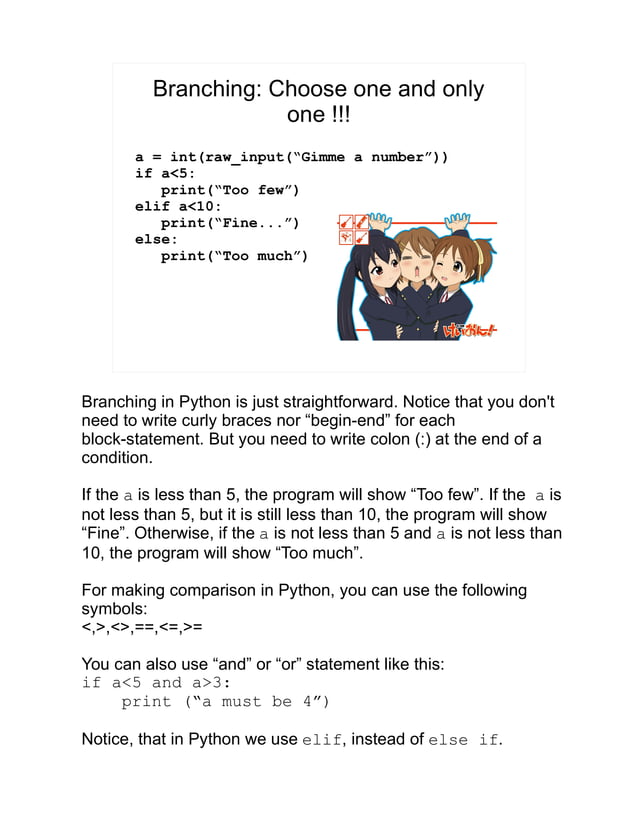 Branching: Choose one and only one !!!

a = int(raw_input("Gimme a number"))
if a<5:
    print("Too few")
elif a<10:
    print("Fine...")
else:
    print("Too much")

けいおん!

Branching in Python is just straightforward. Notice that you don't need to write curly braces nor "begin-end" for each block-statement. But you need to write colon (:) at the end of a condition.

If the a is less than 5, the program will show "Too few". If the a is not less than 5, but it is still less than 10, the program will show "Fine". Otherwise, if the a is not less than 5 and a is not less than 10, the program will show "Too much".

For making comparison in Python, you can use the following symbols:
<,>,<>,==,<=,>=

You can also use "and" or "or" statement like this:
if a<5 and a>3:
    print ("a must be 4")

Notice, that in Python we use elif, instead of else if.